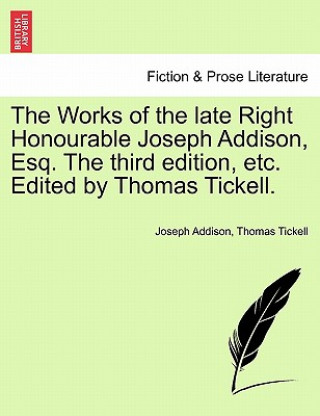 BRITISH LIBRARY

Fiction & Prose Literature

The Works of the late Right Honourable Joseph Addison, Esq. The third edition, etc. Edited by Thomas Tickell.

Joseph Addison, Thomas Tickell